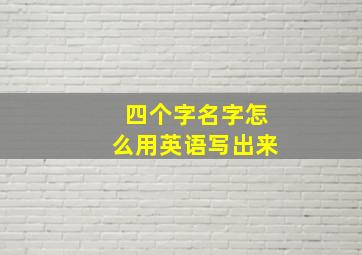 四个字名字怎么用英语写出来